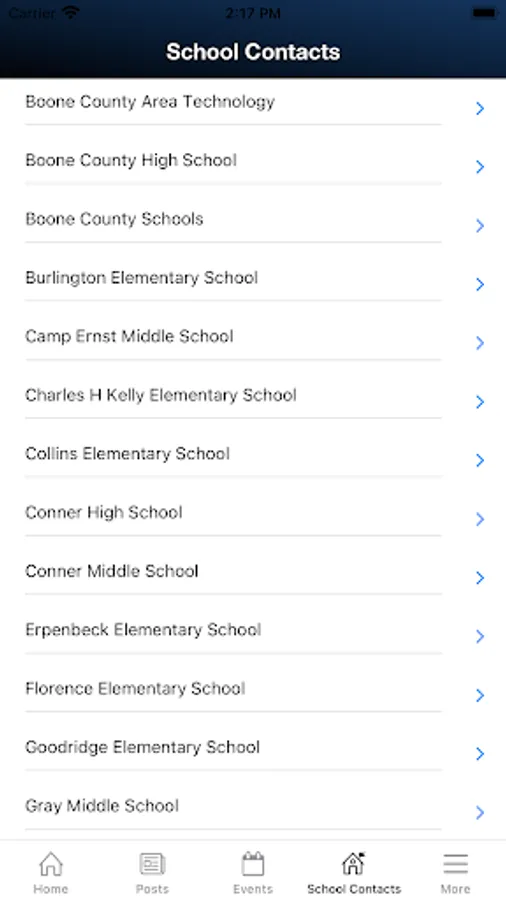 Carrier 2:17 PM

School Contacts

Boone County Area Technology

Boone County High School

Boone County Schools

Burlington Elementary School

Camp Ernst Middle School

Charles H Kelly Elementary School

Collins Elementary School

Conner High School

Conner Middle School

Erpenbeck Elementary School

Florence Elementary School

Goodridge Elementary School

Gray Middle School

Home Posts Events School Contacts More